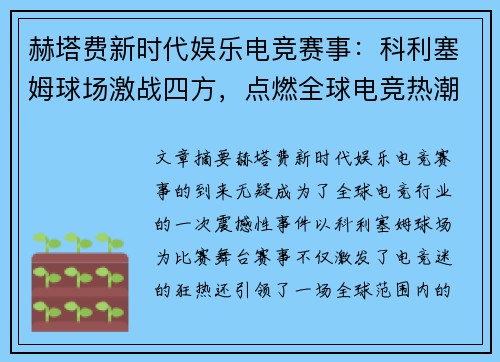 赫塔费新时代娱乐电竞赛事：科利塞姆球场激战四方，点燃全球电竞热潮

文章摘要赫塔费新时代娱乐电竞赛事的到来无疑成为了全球电竞行业的一次震撼性事件以科利塞姆球场为比赛舞台赛事不仅激发了电竞迷的狂热还引领了一场全球范围内的